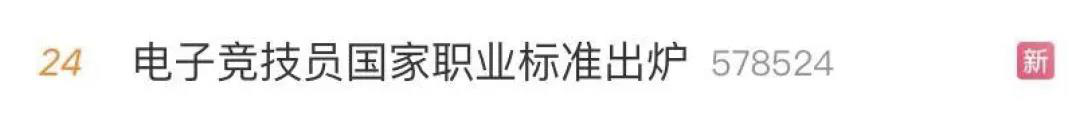 24 电子竞技员国家职业标准出炉 578524 新